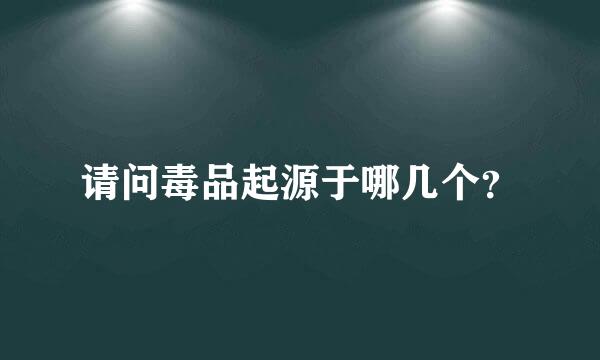 请问毒品起源于哪几个?